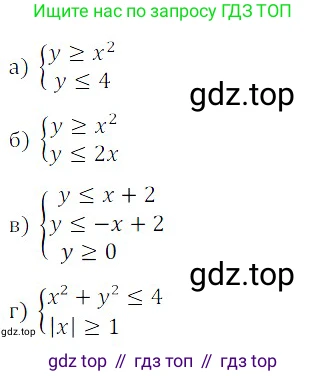 Ищите нас по запросу ГДЗ ТОП

а) $\begin{cases} y \geq x^2 \\ y \leq 4 \end{cases}$

gdz.top

б) $\begin{cases} y \geq x^2 \\ y \leq 2x \end{cases}$

в) $\begin{cases} y \leq x + 2 \\ y \leq -x + 2 \\ y \geq 0 \end{cases}$

gdz.top

г) $\begin{cases} x^2 + y^2 \leq 4 \\ |x| \geq 1 \end{cases}$

gdz.top

gdz top // гдз топ // гдз top